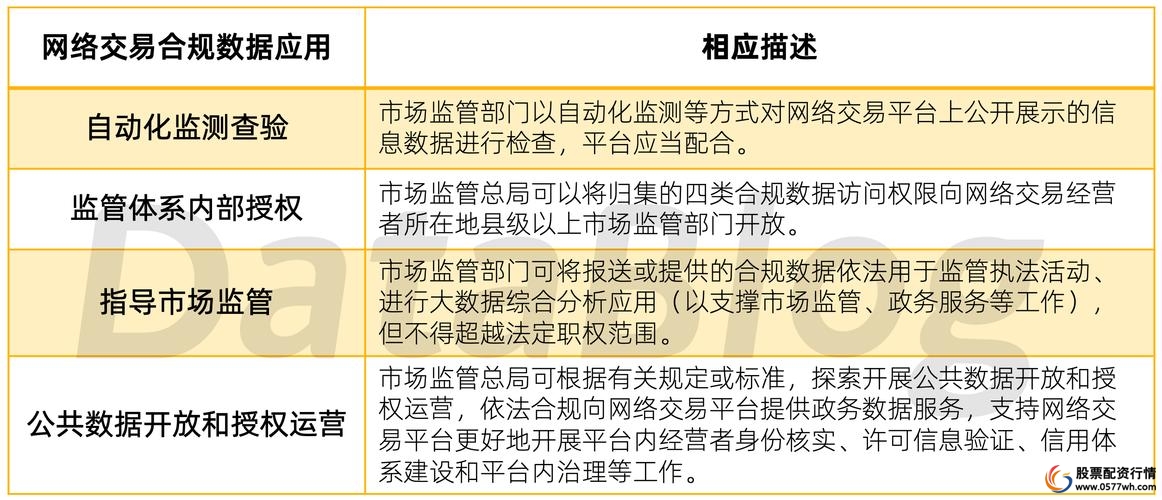 | 网络交易合规数据应用 | 相应描述 |
|---|---|
| 自动化监测查验 | 市场监管部门以自动化监测等方式对网络交易平台上公开展示的信息数据进行检查，平台应当配合。 |
| 监管体系内部授权 | 市场监管总局可以将归集的四类合规数据访问权限向网络交易经营者所在地县级以上市场监管部门开放。 |
| 指导市场监管 | 市场监管部门可将报送或提供的合规数据依法用于监管执法活动、进行大数据综合分析应用（以支撑市场监管、政务服务等工作），但不得超越法定职权范围。 |
| 公共数据开放和授权运营 | 市场监管总局可根据有关规定或标准，探索开展公共数据开放和授权运营，依法合规向网络交易平台提供政务数据服务，支持网络交易平台更好地开展平台内经营者身份核实、许可信息验证、信用体系建设和平台内治理等工作。 |

Datablog

股票配资行情
www.0577wh.com